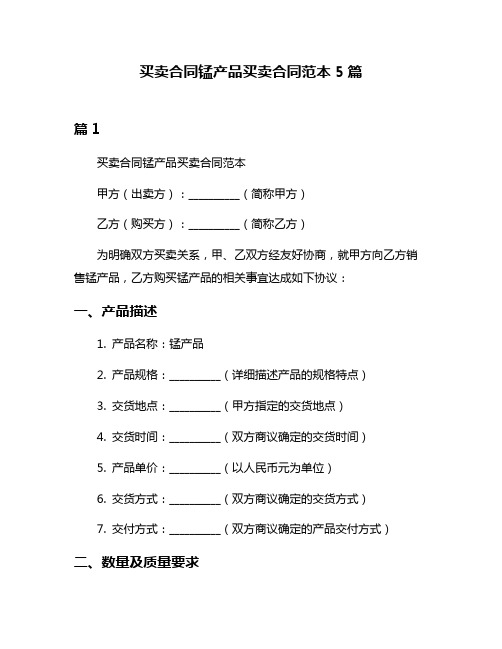 买卖合同锰产品买卖合同范本 5 篇

篇 1

买卖合同锰产品买卖合同范本

甲方（出卖方）：__________（简称甲方）

乙方（购买方）：__________（简称乙方）

为明确双方买卖关系，甲、乙双方经友好协商，就甲方向乙方销售锰产品，乙方购买锰产品的相关事宜达成如下协议：

一、产品描述

1. 产品名称：锰产品

2. 产品规格：__________（详细描述产品的规格特点）

3. 交货地点：__________（甲方指定的交货地点）

4. 交货时间：__________（双方商议确定的交货时间）

5. 产品单价：__________（以人民币元为单位）

6. 交货方式：__________（双方商议确定的交货方式）

7. 交付方式：__________（双方商议确定的产品交付方式）

二、数量及质量要求